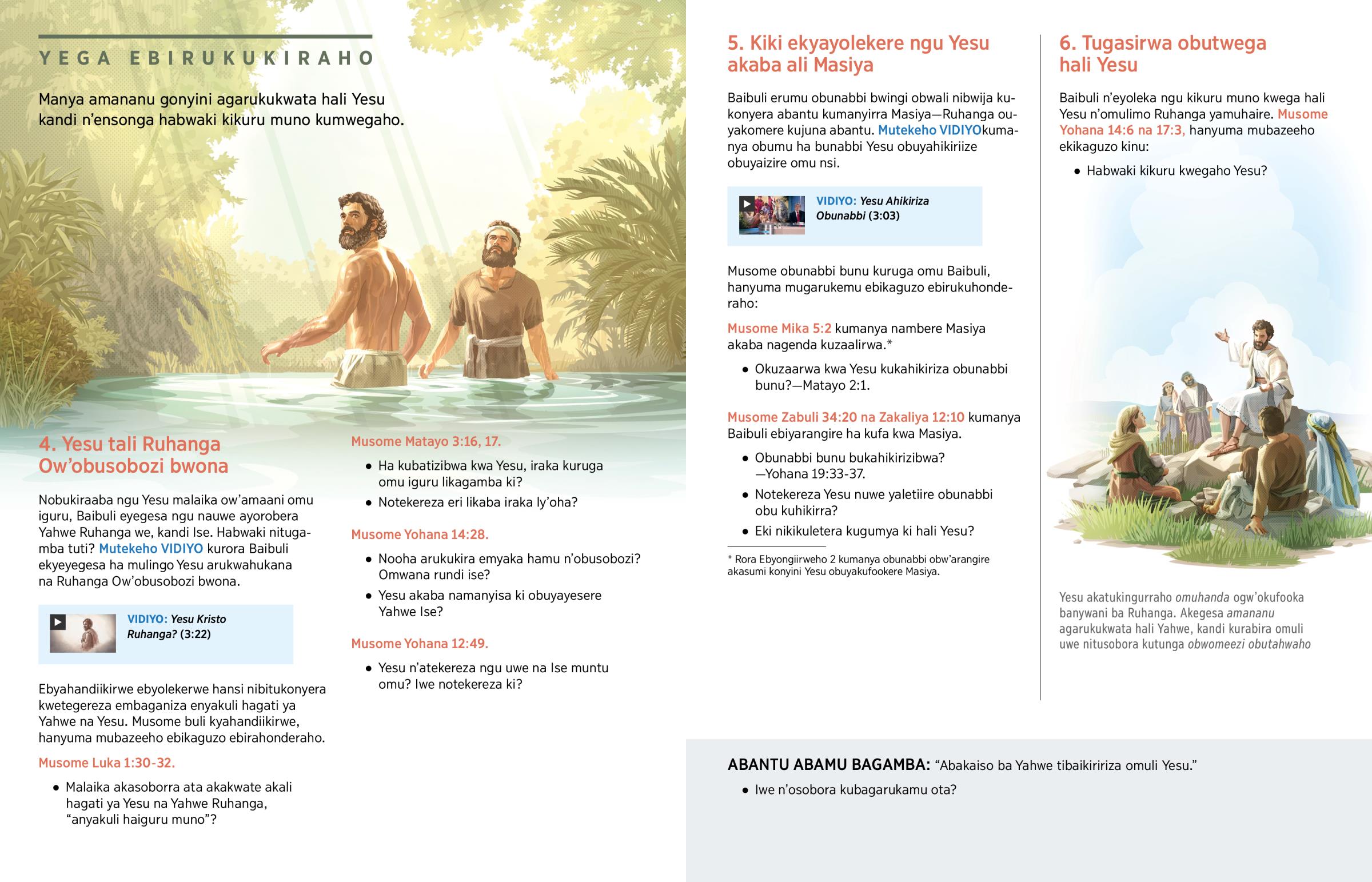 YEGA EBIRUKUKIRAHO

Manya amananu gonyini agarukukwata hali Yesu kandi n'ensonga habwaki kikuru muno kumwegaho.

4. Yesu tali Ruhanga Ow'obusobozi bwona

Nobukiraaba ngu Yesu malaika ow'amaani omu iguru, Baibuli eyegesa ngu nauwe ayorobera Yahwe Ruhanga we, kandi Ise. Habwaki nitugamba tuti? Mutekeho VIDIYO kurora Baibuli ekyeyegesa ha mulingo Yesu arukwahukana na Ruhanga Ow'obusobozi bwona.

VIDIYO: Yesu Kristo Ruhanga? (3:22)

Ebyahandiikirwe ebyolekerwe hansi nibitukonyera kwetegereza embaganiza enyakuli hagati ya Yahwe na Yesu. Musome buli kyahandiikirwe, hanyuma mubazeeho ebikaguzo ebirahonderaho.

Musome Luka 1:30-32.

• Malaika akasoborra ata akakwate akali hagati ya Yesu na Yahwe Ruhanga, "anyakuli haiguru muno"?

Musome Matayo 3:16, 17.

• Ha kubatizibwa kwa Yesu, iraka kuruga omu iguru likagamba ki?

• Notekereza eri likaba iraka ly'oha?

Musome Yohana 14:28.

• Nooha arukukira emyaka hamu n'obusobozi? Omwana rundi ise?

• Yesu akaba namanyisa ki obuyayesere Yahwe Ise?

Musome Yohana 12:49.

• Yesu n'atekereza ngu uwe na Ise muntu omu? Iwe notekereza ki?

5. Kiki ekyayolekere ngu Yesu akaba ali Masiya

Baibuli erumu obunabbi bwingi obwali nibwija kukonyera abantu kumanyirra Masiya—Ruhanga ouyakomere kujuna abantu. Mutekeho VIDIYOkumanya obumu ha bunabbi Yesu obuyahikiriize obuyaizire omu nsi.

VIDIYO: Yesu Ahikiriza Obunabbi (3:03)

Musome obunabbi bunu kuruga omu Baibuli, hanyuma mugarukemu ebikaguzo ebirukuhonderaho:

Musome Mika 5:2 kumanya nambere Masiya akaba nagenda kuzaalirwa.*

• Okuzaarwa kwa Yesu kukahikiriza obunabbi bunu?—Matayo 2:1.

Musome Zabuli 34:20 na Zakaliya 12:10 kumanya Baibuli ebiyarangire ha kufa kwa Masiya.

• Obunabbi bunu bukahikirizibwa? —Yohana 19:33-37.

• Notekereza Yesu nuwe yaletiire obunabbi obu kuhikirra?

• Eki nikikuletera kugumya ki hali Yesu?

* Rora Ebyongiirweho 2 kumanya obunabbi obw'arangire akasumi konyini Yesu obuyakufookere Masiya.

6. Tugasirwa obutwega hali Yesu

Baibuli n'eyoleka ngu kikuru muno kwega hali Yesu n'omulimo Ruhanga yamuhaire. Musome Yohana 14:6 na 17:3, hanyuma mubazeeho ekikaguzo kinu:

• Habwaki kikuru kwegaho Yesu?

Yesu akatukingurraho omuhanda ogw'okufooka banywani ba Ruhanga. Akegesa amananu agarukukwata hali Yahwe, kandi kurabira omuli uwe nitusobora kutunga obwomeezi obutahwaho

ABANTU ABAMU BAGAMBA: "Abakaiso ba Yahwe tibaikiririza omuli Yesu."

• Iwe n'osobora kubagarukamu ota?